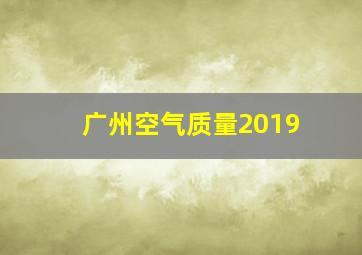 广州空气质量2019